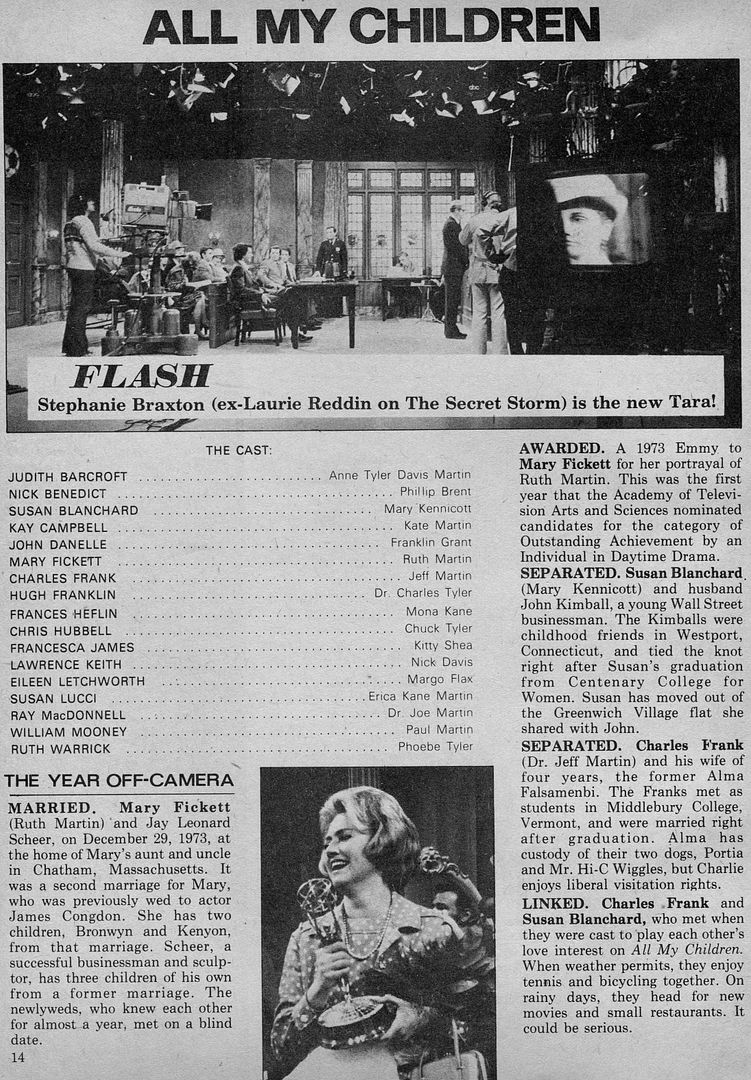 ALL MY CHILDREN

FLASH
Stephanie Braxton (ex-Laurie Reddin on The Secret Storm) is the new Tara!

THE CAST:

| | |
|---|---|
| JUDITH BARCROFT | Anne Tyler Davis Martin |
| NICK BENEDICT | Phillip Brent |
| SUSAN BLANCHARD | Mary Kennicott |
| KAY CAMPBELL | Kate Martin |
| JOHN DANELLE | Franklin Grant |
| MARY FICKETT | Ruth Martin |
| CHARLES FRANK | Jeff Martin |
| HUGH FRANKLIN | Dr. Charles Tyler |
| FRANCES HEFLIN | Mona Kane |
| CHRIS HUBBELL | Chuck Tyler |
| FRANCESCA JAMES | Kitty Shea |
| LAWRENCE KEITH | Nick Davis |
| EILEEN LETCHWORTH | Margo Flax |
| SUSAN LUCCI | Erica Kane Martin |
| RAY MacDONNELL | Dr. Joe Martin |
| WILLIAM MOONEY | Paul Martin |
| RUTH WARRICK | Phoebe Tyler |

THE YEAR OFF-CAMERA

MARRIED. Mary Fickett (Ruth Martin) and Jay Leonard Scheer, on December 29, 1973, at the home of Mary's aunt and uncle in Chatham, Massachusetts. It was a second marriage for Mary, who was previously wed to actor James Congdon. She has two children, Bronwyn and Kenyon, from that marriage. Scheer, a successful businessman and sculptor, has three children of his own from a former marriage. The newlyweds, who knew each other for almost a year, met on a blind date.

14

AWARDED. A 1973 Emmy to Mary Fickett for her portrayal of Ruth Martin. This was the first year that the Academy of Television Arts and Sciences nominated candidates for the category of Outstanding Achievement by an Individual in Daytime Drama.

SEPARATED. Susan Blanchard (Mary Kennicott) and husband John Kimball, a young Wall Street businessman. The Kimballs were childhood friends in Westport, Connecticut, and tied the knot right after Susan's graduation from Centenary College for Women. Susan has moved out of the Greenwich Village flat she shared with John.

SEPARATED. Charles Frank (Dr. Jeff Martin) and his wife of four years, the former Alma Falsamenbi. The Franks met as students in Middlebury College, Vermont, and were married right after graduation. Alma has custody of their two dogs, Portia and Mr. Hi-C Wiggles, but Charlie enjoys liberal visitation rights.

LINKED. Charles Frank and Susan Blanchard, who met when they were cast to play each other's love interest on All My Children. When weather permits, they enjoy tennis and bicycling together. On rainy days, they head for new movies and small restaurants. It could be serious.